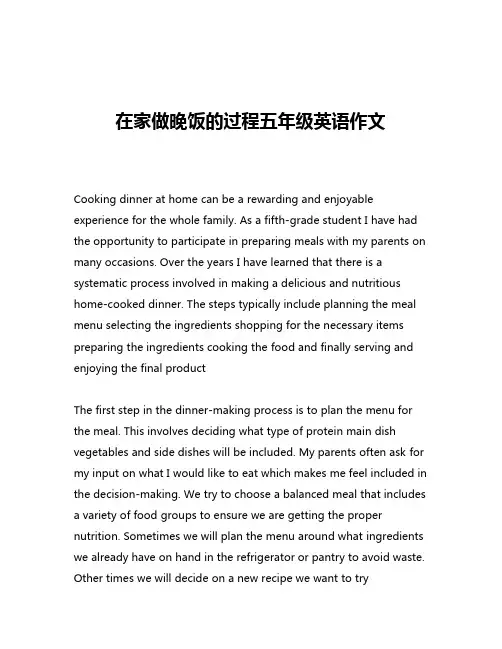 在家做晚饭的过程五年级英语作文

Cooking dinner at home can be a rewarding and enjoyable experience for the whole family. As a fifth-grade student I have had the opportunity to participate in preparing meals with my parents on many occasions. Over the years I have learned that there is a systematic process involved in making a delicious and nutritious home-cooked dinner. The steps typically include planning the meal menu selecting the ingredients shopping for the necessary items preparing the ingredients cooking the food and finally serving and enjoying the final product

The first step in the dinner-making process is to plan the menu for the meal. This involves deciding what type of protein main dish vegetables and side dishes will be included. My parents often ask for my input on what I would like to eat which makes me feel included in the decision-making. We try to choose a balanced meal that includes a variety of food groups to ensure we are getting the proper nutrition. Sometimes we will plan the menu around what ingredients we already have on hand in the refrigerator or pantry to avoid waste. Other times we will decide on a new recipe we want to try